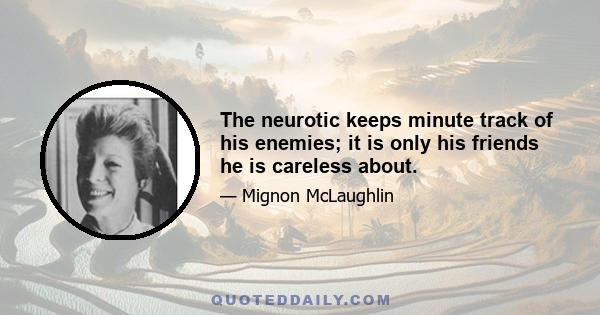 The neurotic keeps minute track of his enemies; it is only his friends he is careless about.

— Mignon McLaughlin

QUOTEDDAILY.COM